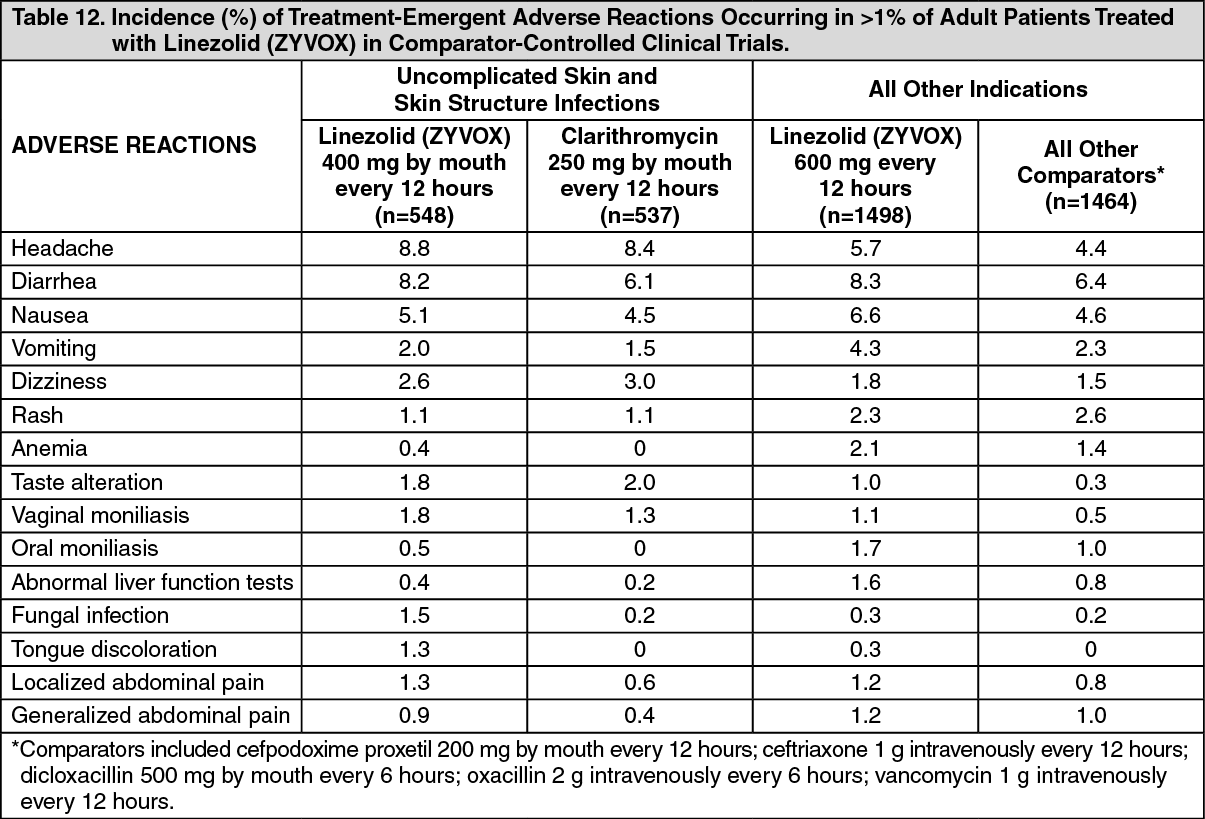 Table 12. Incidence (%) of Treatment-Emergent Adverse Reactions Occurring in >1% of Adult Patients Treated with Linezolid (ZYVOX) in Comparator-Controlled Clinical Trials.

| ADVERSE REACTIONS | Uncomplicated Skin and Skin Structure Infections: Linezolid (ZYVOX) 400 mg by mouth every 12 hours (n=548) | Uncomplicated Skin and Skin Structure Infections: Clarithromycin 250 mg by mouth every 12 hours (n=537) | All Other Indications: Linezolid (ZYVOX) 600 mg every 12 hours (n=1498) | All Other Indications: All Other Comparators* (n=1464) |
|---|---|---|---|---|
| Headache | 8.8 | 8.4 | 5.7 | 4.4 |
| Diarrhea | 8.2 | 6.1 | 8.3 | 6.4 |
| Nausea | 5.1 | 4.5 | 6.6 | 4.6 |
| Vomiting | 2.0 | 1.5 | 4.3 | 2.3 |
| Dizziness | 2.6 | 3.0 | 1.8 | 1.5 |
| Rash | 1.1 | 1.1 | 2.3 | 2.6 |
| Anemia | 0.4 | 0 | 2.1 | 1.4 |
| Taste alteration | 1.8 | 2.0 | 1.0 | 0.3 |
| Vaginal moniliasis | 1.8 | 1.3 | 1.1 | 0.5 |
| Oral moniliasis | 0.5 | 0 | 1.7 | 1.0 |
| Abnormal liver function tests | 0.4 | 0.2 | 1.6 | 0.8 |
| Fungal infection | 1.5 | 0.2 | 0.3 | 0.2 |
| Tongue discoloration | 1.3 | 0 | 0.3 | 0 |
| Localized abdominal pain | 1.3 | 0.6 | 1.2 | 0.8 |
| Generalized abdominal pain | 0.9 | 0.4 | 1.2 | 1.0 |

*Comparators included cefpodoxime proxetil 200 mg by mouth every 12 hours; ceftriaxone 1 g intravenously every 12 hours; dicloxacillin 500 mg by mouth every 6 hours; oxacillin 2 g intravenously every 6 hours; vancomycin 1 g intravenously every 12 hours.